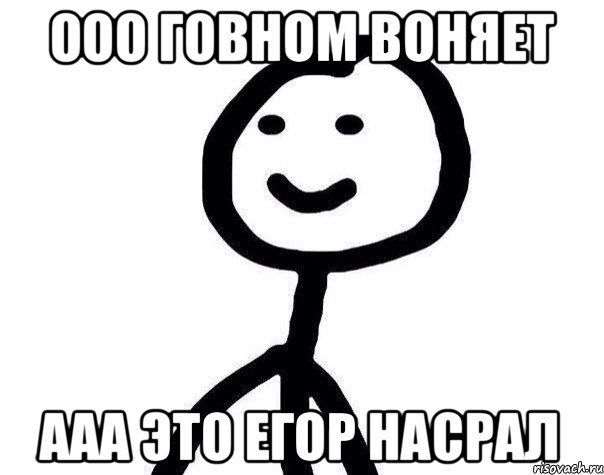 ООО ГОВНОМ ВОНЯЕТ

ААА ЭТО ЕГОР НАСРАЛ

risovach.ru